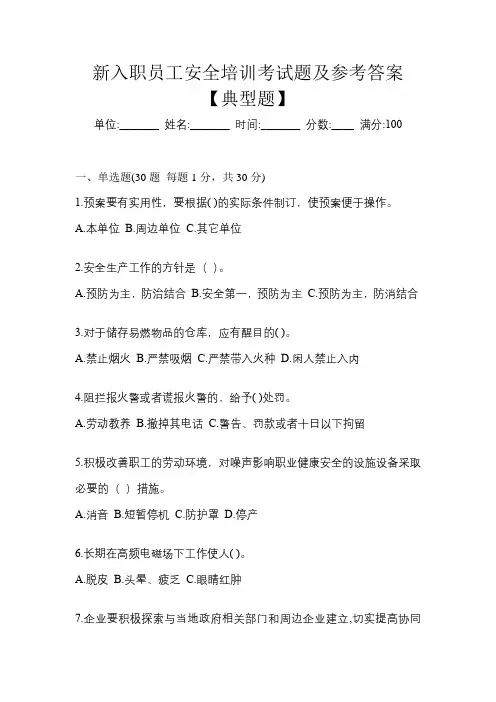 新入职员工安全培训考试题及参考答案
【典型题】

单位:_______ 姓名:_______ 时间:_______ 分数:____ 满分:100

一、单选题(30 题 每题 1 分，共 30 分)

1.预案要有实用性，要根据( )的实际条件制订，使预案便于操作。

A.本单位 B.周边单位 C.其它单位

2.安全生产工作的方针是（ ）。

A.预防为主，防治结合 B.安全第一，预防为主 C.预防为主，防消结合

3.对于储存易燃物品的仓库，应有醒目的( )。

A.禁止烟火 B.严禁吸烟 C.严禁带入火种 D.闲人禁止入内

4.阻拦报火警或者谎报火警的，给予( )处罚。

A.劳动教养 B.撤掉其电话 C.警告、罚款或者十日以下拘留

5.积极改善职工的劳动环境，对噪声影响职业健康安全的设施设备采取必要的（ ）措施。

A.消音 B.短暂停机 C.防护罩 D.停产

6.长期在高频电磁场下工作使人( )。

A.脱皮 B.头晕、疲乏 C.眼睛红肿

7.企业要积极探索与当地政府相关部门和周边企业建立,切实提高协同